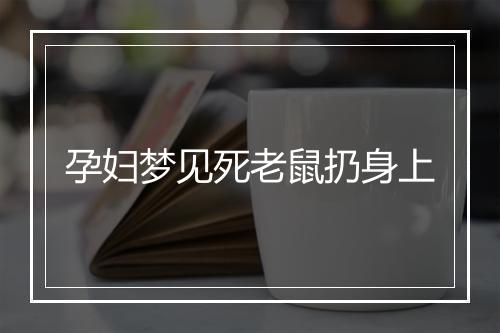 孕妇梦见死老鼠扔身上